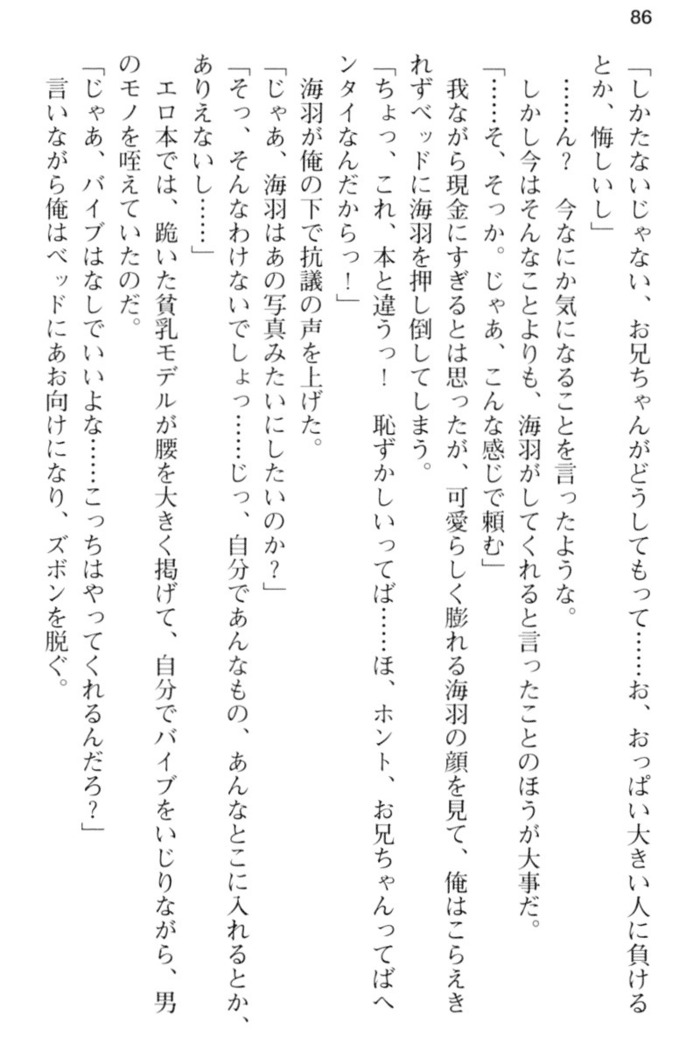 86

「しかたないじゃない、お兄ちゃんがどうしてもって……お、おっぱい大きい人に負けるとか、悔しいし」

……ん？　今なにか気になることを言ったような。

しかし今はそんなことよりも、海羽がしてくれると言ったことのほうが大事だ。

「……そ、そっか。じゃあ、こんな感じで頼む」

我ながら現金にすぎるとは思ったが、可愛らしく膨れる海羽の顔を見て、俺はこらえきれずベッドに海羽を押し倒してしまう。

「ちょっ、これ、本と違うっ！　恥ずかしいってば……ほ、ホント、お兄ちゃんってばヘンタイなんだからっ！」

海羽が俺の下で抗議の声を上げた。

「じゃあ、海羽はあの写真みたいにしたいのか？」

「そっ、そんなわけないでしょっ……じっ、自分であんなもの、あんなとこに入れるとか、ありえないし……」

エロ本では、跪いた貧乳モデルが腰を大きく掲げて、自分でバイブをいじりながら、男のモノを咥えていたのだ。

「じゃあ、バイブはなしでいいよな……こっちはやってくれるんだろ？」

言いながら俺はベッドにあお向けになり、ズボンを脱ぐ。